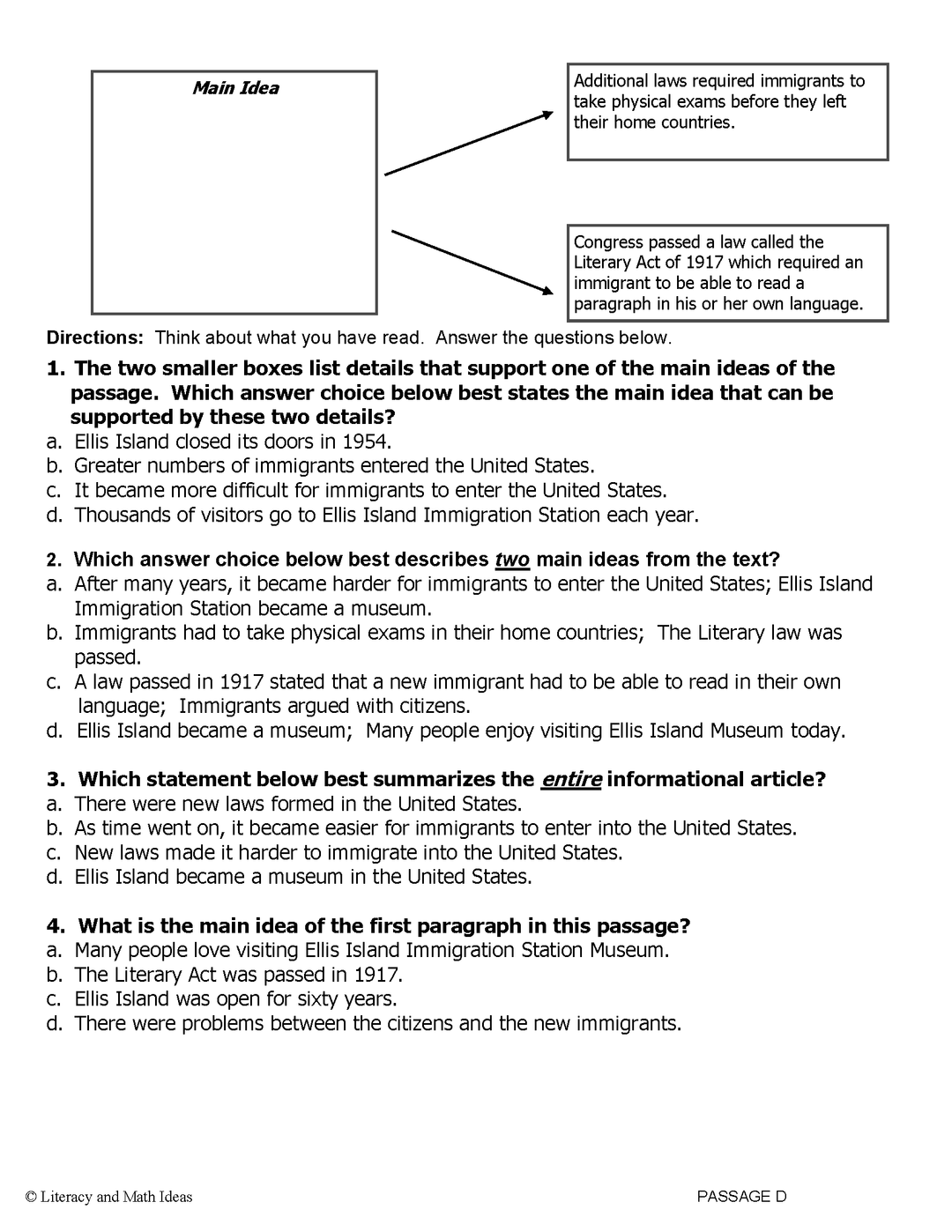 Main Idea

Additional laws required immigrants to take physical exams before they left their home countries.

Congress passed a law called the Literary Act of 1917 which required an immigrant to be able to read a paragraph in his or her own language.

Directions: Think about what you have read. Answer the questions below.

1. The two smaller boxes list details that support one of the main ideas of the passage. Which answer choice below best states the main idea that can be supported by these two details?
a. Ellis Island closed its doors in 1954.
b. Greater numbers of immigrants entered the United States.
c. It became more difficult for immigrants to enter the United States.
d. Thousands of visitors go to Ellis Island Immigration Station each year.

2. Which answer choice below best describes two main ideas from the text?
a. After many years, it became harder for immigrants to enter the United States; Ellis Island Immigration Station became a museum.
b. Immigrants had to take physical exams in their home countries; The Literary law was passed.
c. A law passed in 1917 stated that a new immigrant had to be able to read in their own language; Immigrants argued with citizens.
d. Ellis Island became a museum; Many people enjoy visiting Ellis Island Museum today.

3. Which statement below best summarizes the entire informational article?
a. There were new laws formed in the United States.
b. As time went on, it became easier for immigrants to enter into the United States.
c. New laws made it harder to immigrate into the United States.
d. Ellis Island became a museum in the United States.

4. What is the main idea of the first paragraph in this passage?
a. Many people love visiting Ellis Island Immigration Station Museum.
b. The Literary Act was passed in 1917.
c. Ellis Island was open for sixty years.
d. There were problems between the citizens and the new immigrants.

© Literacy and Math Ideas

PASSAGE D